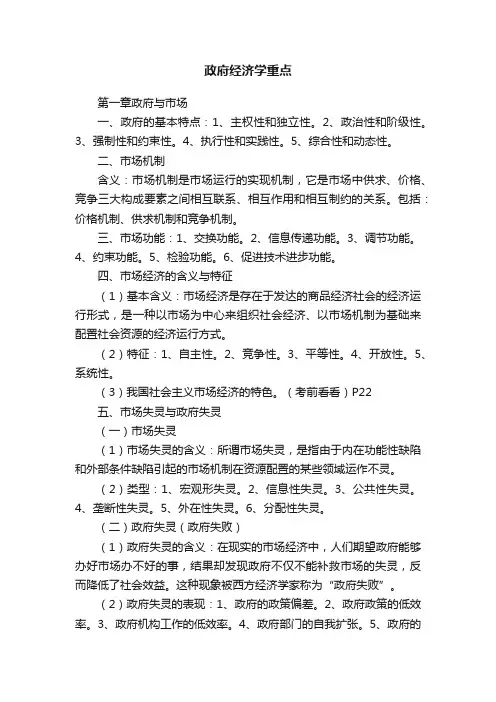 政府经济学重点

第一章政府与市场

一、政府的基本特点：1、主权性和独立性。2、政治性和阶级性。3、强制性和约束性。4、执行性和实践性。5、综合性和动态性。

二、市场机制

含义：市场机制是市场运行的实现机制，它是市场中供求、价格、竞争三大构成要素之间相互联系、相互作用和相互制约的关系。包括：价格机制、供求机制和竞争机制。

三、市场功能：1、交换功能。2、信息传递功能。3、调节功能。4、约束功能。5、检验功能。6、促进技术进步功能。

四、市场经济的含义与特征

（1）基本含义：市场经济是存在于发达的商品经济社会的经济运行形式，是一种以市场为中心来组织社会经济、以市场机制为基础来配置社会资源的经济运行方式。

（2）特征：1、自主性。2、竞争性。3、平等性。4、开放性。5、系统性。

（3）我国社会主义市场经济的特色。（考前看看）P22

五、市场失灵与政府失灵

（一）市场失灵

（1）市场失灵的含义：所谓市场失灵，是指由于内在功能性缺陷和外部条件缺陷引起的市场机制在资源配置的某些领域运作不灵。

（2）类型：1、宏观形失灵。2、信息性失灵。3、公共性失灵。4、垄断性失灵。5、外在性失灵。6、分配性失灵。

（二）政府失灵（政府失败）

（1）政府失灵的含义：在现实的市场经济中，人们期望政府能够办好市场办不好的事，结果却发现政府不仅不能补救市场的失灵，反而降低了社会效益。这种现象被西方经济学家称为“政府失败”。

（2）政府失灵的表现：1、政府的政策偏差。2、政府政策的低效率。3、政府机构工作的低效率。4、政府部门的自我扩张。5、政府的